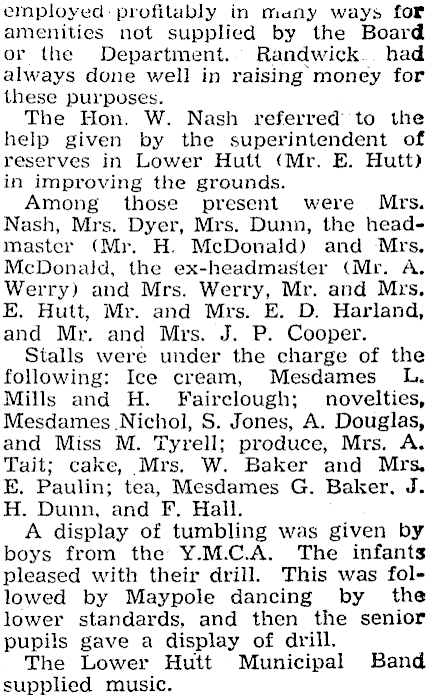 employed profitably in many ways for amenities not supplied by the Board or the Department. Randwick had always done well in raising money for these purposes.

The Hon. W. Nash referred to the help given by the superintendent of reserves in Lower Hutt (Mr. E. Hutt) in improving the grounds.

Among those present were Mrs. Nash, Mrs. Dyer, Mrs. Dunn, the headmaster (Mr. H. McDonald) and Mrs. McDonald, the ex-headmaster (Mr. A. Werry) and Mrs. Werry, Mr. and Mrs. E. Hutt, Mr. and Mrs. E. D. Harland, and Mr. and Mrs. J. P. Cooper.

Stalls were under the charge of the following: Ice cream, Mesdames L. Mills and H. Fairclough; novelties, Mesdames Nichol, S. Jones, A. Douglas, and Miss M. Tyrell; produce, Mrs. A. Tait; cake, Mrs. W. Baker and Mrs. E. Paulin; tea, Mesdames G. Baker, J. H. Dunn, and F. Hall.

A display of tumbling was given by boys from the Y.M.C.A. The infants pleased with their drill. This was followed by Maypole dancing by the lower standards, and then the senior pupils gave a display of drill.

The Lower Hutt Municipal Band supplied music.